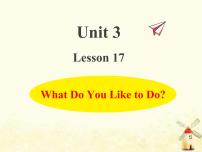 Unit 3

Lesson 17

What Do You Like to Do?